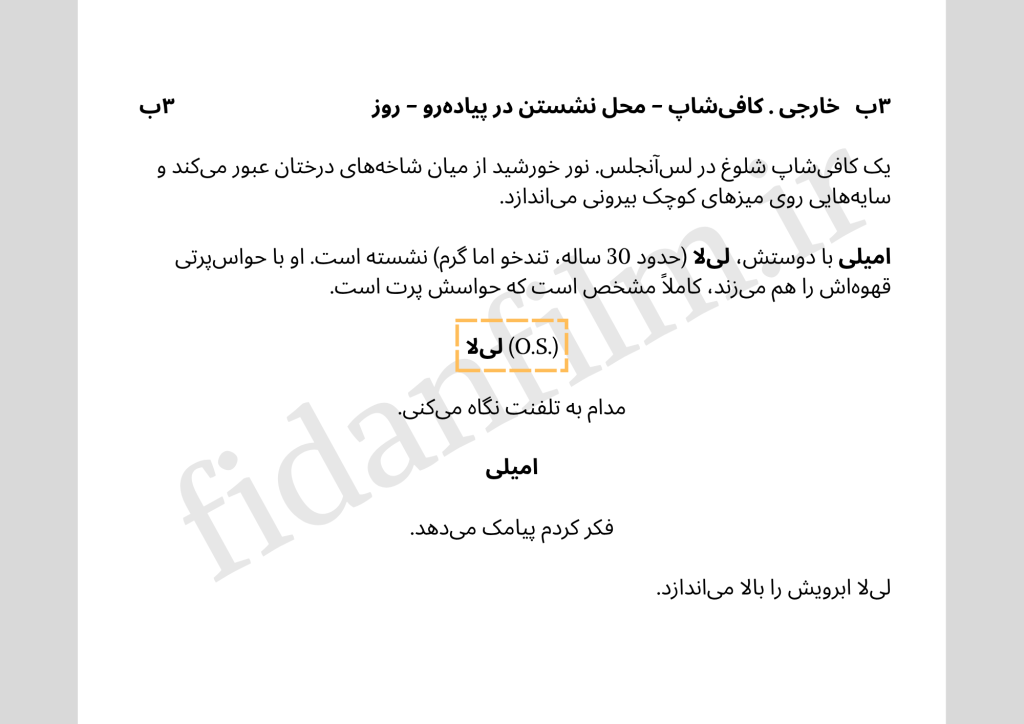 ۳ب   خارجی . کافی‌شاپ – محل نشستن در پیاده‌رو – روز   ۳ب

یک کافی‌شاپ شلوغ در لس‌آنجلس. نور خورشید از میان شاخه‌های درختان عبور می‌کند و سایه‌هایی روی میزهای کوچک بیرونی می‌اندازد.

امیلی با دوستش، لی‌لا (حدود 30 ساله، تندخو اما گرم) نشسته است. او با حواس‌پرتی قهوه‌اش را هم می‌زند، کاملاً مشخص است که حواسش پرت است.

لی‌لا (O.S.)

مدام به تلفنت نگاه می‌کنی.

امیلی

فکر کردم پیامک می‌دهد.

لی‌لا ابرویش را بالا می‌اندازد.

fidanfilm.ir